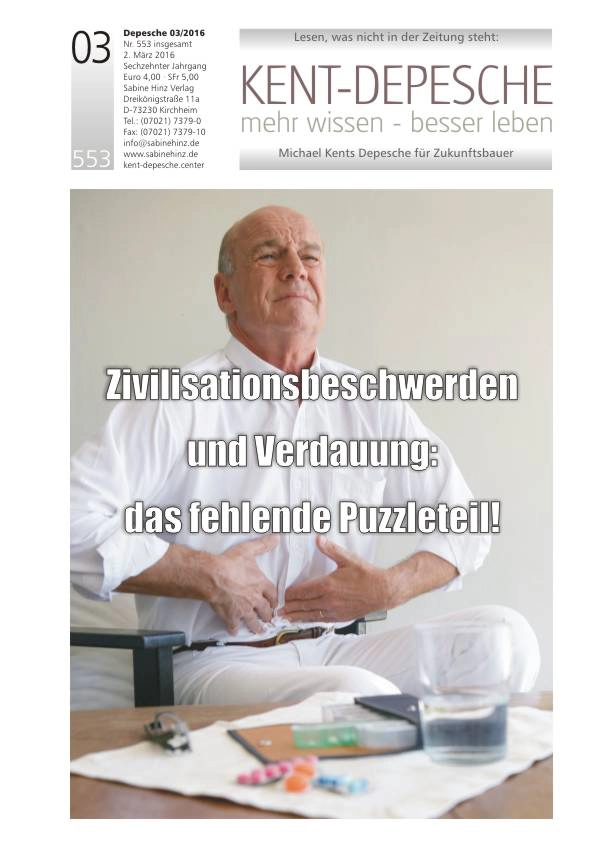 03

553

Depesche 03/2016
Nr. 553 insgesamt
2. März 2016
Sechzehnter Jahrgang
Euro 4,00 · SFr 5,00
Sabine Hinz Verlag
Dreikönigstraße 11a
D-73230 Kirchheim
Tel.: (07021) 7379-0
Fax: (07021) 7379-10
info@sabinehinz.de
www.sabinehinz.de
kent-depesche.center

Lesen, was nicht in der Zeitung steht:

KENT-DEPESCHE
mehr wissen - besser leben

Michael Kents Depesche für Zukunftsbauer

Zivilisationsbeschwerden und Verdauung: das fehlende Puzzleteil!